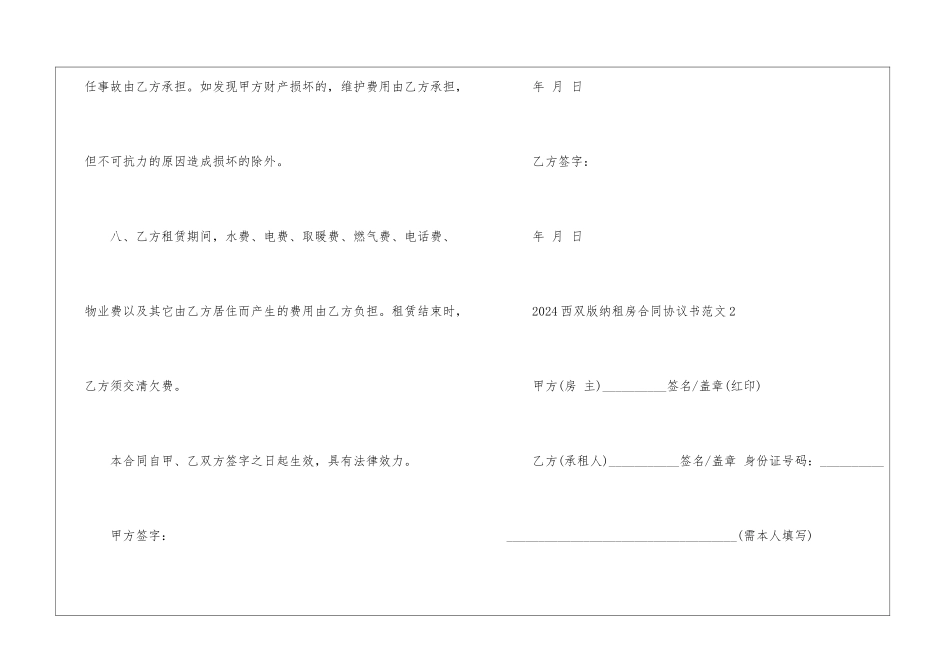 任事故由乙方承担。如发现甲方财产损坏的，维护费用由乙方承担，但不可抗力的原因造成损坏的除外。

八、乙方租赁期间，水费、电费、取暖费、燃气费、电话费、物业费以及其它由乙方居住而产生的费用由乙方负担。租赁结束时，乙方须交清欠费。

本合同自甲、乙双方签字之日起生效，具有法律效力。

甲方签字：

年 月 日

乙方签字：

年 月 日

2024西双版纳租房合同协议书范文2

甲方(房 主)____签名/盖章(红印)

乙方(承租人)____签名/盖章 身份证号码：____

____(需本人填写)